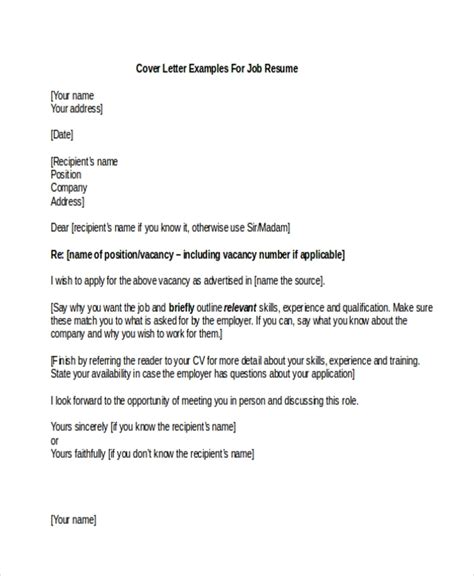 Cover Letter Examples For Job Resume

[Your name
Your address]

[Date]

[Recipient's name
Position
Company
Address]

Dear [recipient's name if you know it, otherwise use Sir/Madam]

Re: [name of position/vacancy – including vacancy number if applicable]

I wish to apply for the above vacancy as advertised in [name the source].

[Say why you want the job and briefly outline relevant skills, experience and qualification. Make sure these match you to what is asked for by the employer. If you can, say what you know about the company and why you wish to work for them.]

[Finish by referring the reader to your CV for more detail about your skills, experience and training. State your availability in case the employer has questions about your application]

I look forward to the opportunity of meeting you in person and discussing this role.

Yours sincerely [if you know the recipient's name]
or
Yours faithfully [if you don't know the recipient's name]

[Your name]